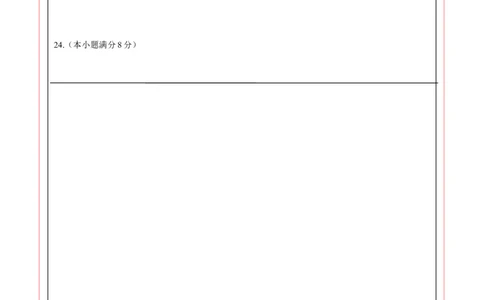 24.（本小题满分 8 分）